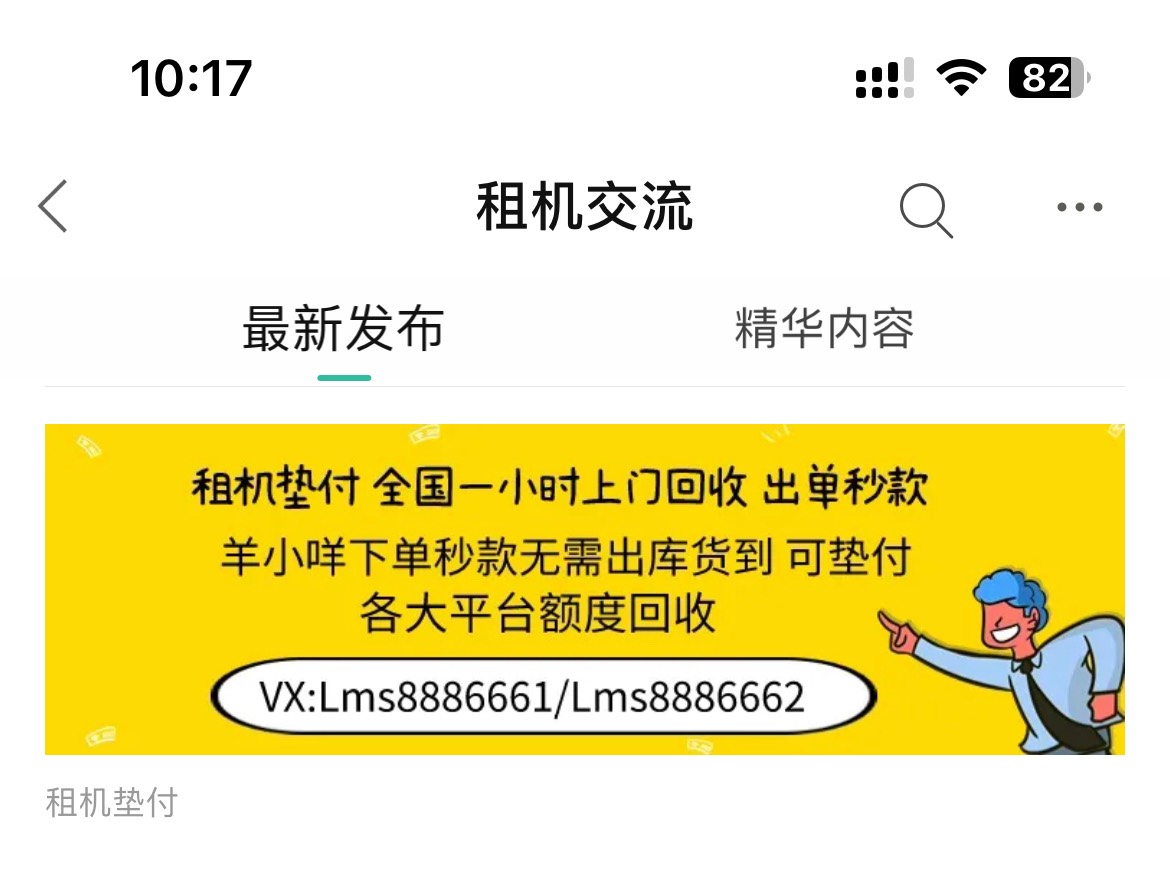 10:17

82

租机交流

最新发布 精华内容

租机垫付 全国一小时上门回收 出单秒款

羊小咩下单秒款无需出库货到 可垫付

各大平台额度回收

VX:Lms8886661/Lms8886662

租机垫付